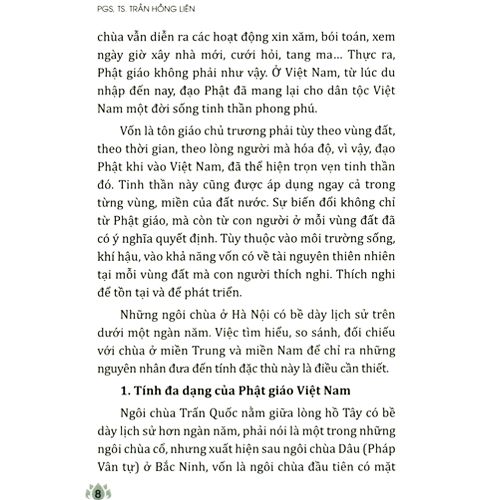 PGS, TS. TRẦN HỒNG LIÊN

chùa vẫn diễn ra các hoạt động xin xăm, bói toán, xem ngày giờ xây nhà mới, cưới hỏi, tang ma... Thực ra, Phật giáo không phải như vậy. Ở Việt Nam, từ lúc du nhập đến nay, đạo Phật đã mang lại cho dân tộc Việt Nam một đời sống tinh thần phong phú.

Vốn là tôn giáo chủ trương phải tùy theo vùng đất, theo thời gian, theo lòng người mà hóa độ, vì vậy, đạo Phật khi vào Việt Nam, đã thể hiện trọn vẹn tinh thần đó. Tinh thần này cũng được áp dụng ngay cả trong từng vùng, miền của đất nước. Sự biến đổi không chỉ từ Phật giáo, mà còn từ con người ở mỗi vùng đất đã có ý nghĩa quyết định. Tùy thuộc vào môi trường sống, khí hậu, vào khả năng vốn có về tài nguyên thiên nhiên tại mỗi vùng đất mà con người thích nghi. Thích nghi để tồn tại và để phát triển.

Những ngôi chùa ở Hà Nội có bề dày lịch sử trên dưới một ngàn năm. Việc tìm hiểu, so sánh, đối chiếu với chùa ở miền Trung và miền Nam để chỉ ra những nguyên nhân đưa đến tính đặc thù này là điều cần thiết.

1. Tính đa dạng của Phật giáo Việt Nam

Ngôi chùa Trấn Quốc nằm giữa lòng hồ Tây có bề dày lịch sử hơn ngàn năm, phải nói là một trong những ngôi chùa cổ, nhưng xuất hiện sau ngôi chùa Dâu (Pháp Vân tự) ở Bắc Ninh, vốn là ngôi chùa đầu tiên có mặt

8